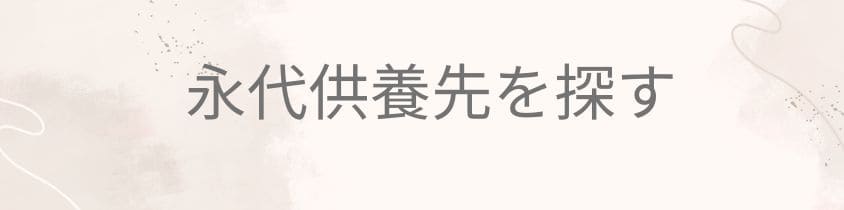 永代供養先を探す